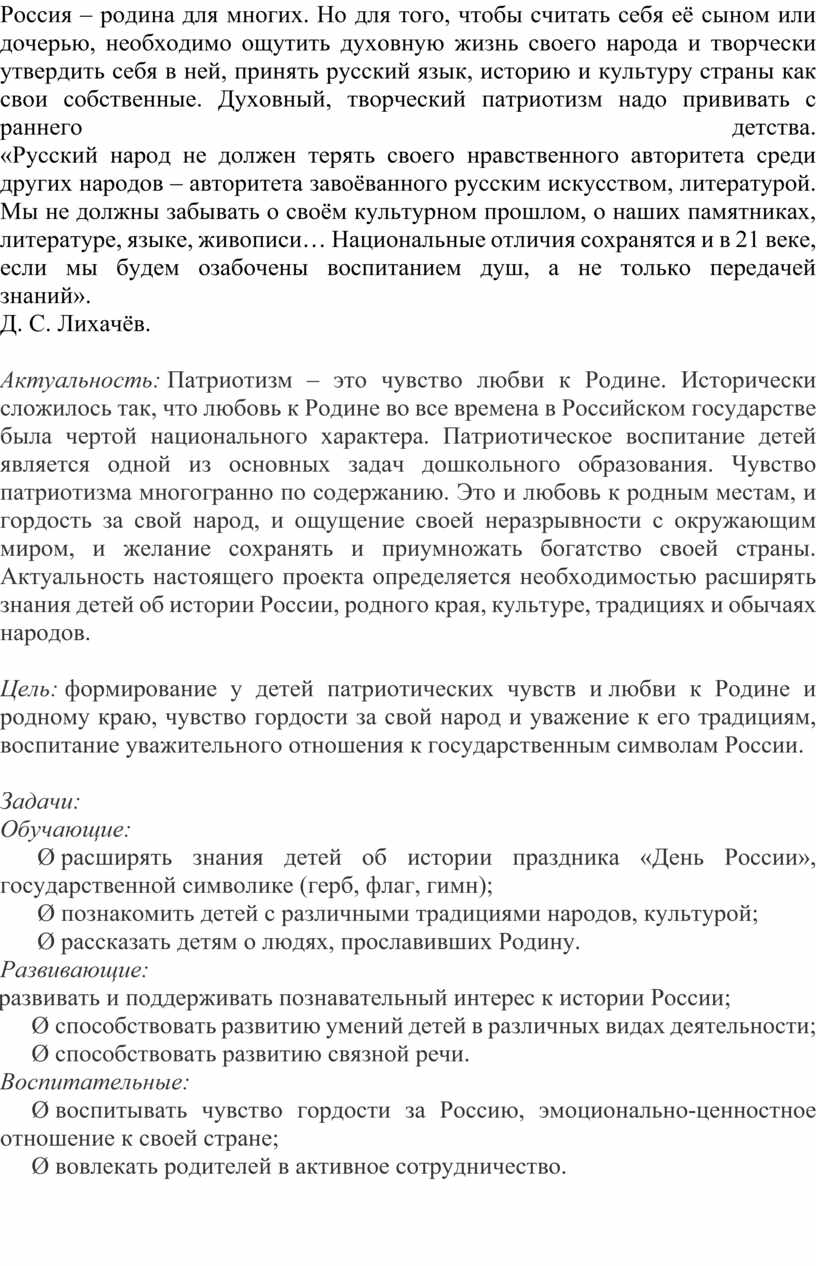 Россия – родина для многих. Но для того, чтобы считать себя её сыном или дочерью, необходимо ощутить духовную жизнь своего народа и творчески утвердить себя в ней, принять русский язык, историю и культуру страны как свои собственные. Духовный, творческий патриотизм надо прививать с раннего детства.
«Русский народ не должен терять своего нравственного авторитета среди других народов – авторитета завоёванного русским искусством, литературой. Мы не должны забывать о своём культурном прошлом, о наших памятниках, литературе, языке, живописи… Национальные отличия сохранятся и в 21 веке, если мы будем озабочены воспитанием душ, а не только передачей знаний».
Д. С. Лихачёв.

Актуальность: Патриотизм – это чувство любви к Родине. Исторически сложилось так, что любовь к Родине во все времена в Российском государстве была чертой национального характера. Патриотическое воспитание детей является одной из основных задач дошкольного образования. Чувство патриотизма многогранно по содержанию. Это и любовь к родным местам, и гордость за свой народ, и ощущение своей неразрывности с окружающим миром, и желание сохранять и приумножать богатство своей страны. Актуальность настоящего проекта определяется необходимостью расширять знания детей об истории России, родного края, культуре, традициях и обычаях народов.

Цель: формирование у детей патриотических чувств и любви к Родине и родному краю, чувство гордости за свой народ и уважение к его традициям, воспитание уважительного отношения к государственным символам России.

Задачи:
Обучающие:
Ø расширять знания детей об истории праздника «День России», государственной символике (герб, флаг, гимн);
Ø познакомить детей с различными традициями народов, культурой;
Ø рассказать детям о людях, прославивших Родину.
Развивающие:
развивать и поддерживать познавательный интерес к истории России;
Ø способствовать развитию умений детей в различных видах деятельности;
Ø способствовать развитию связной речи.
Воспитательные:
Ø воспитывать чувство гордости за Россию, эмоционально-ценностное отношение к своей стране;
Ø вовлекать родителей в активное сотрудничество.